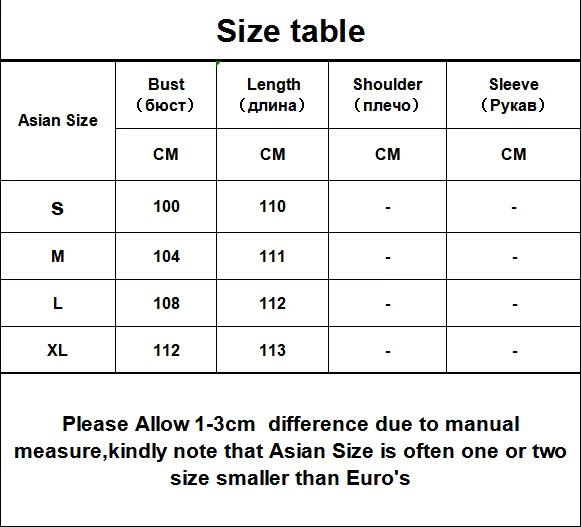 Size table

| Asian Size | Bust （бюст） | Length （длина） | Shoulder （плечо） | Sleeve （Рукав） |
|---|---|---|---|---|
| | CM | CM | CM | CM |
| S | 100 | 110 | - | - |
| M | 104 | 111 | - | - |
| L | 108 | 112 | - | - |
| XL | 112 | 113 | - | - |

Please Allow 1-3cm difference due to manual measure,kindly note that Asian Size is often one or two size smaller than Euro's